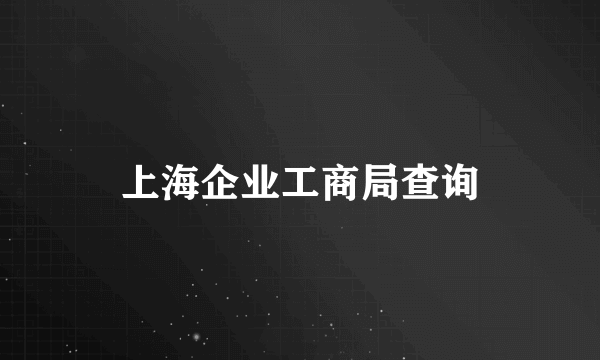 上海企业工商局查询